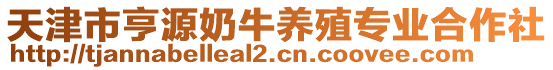 天津市亨源奶牛养殖专业合作社
http://tjannabelleal2.cn.coovee.com